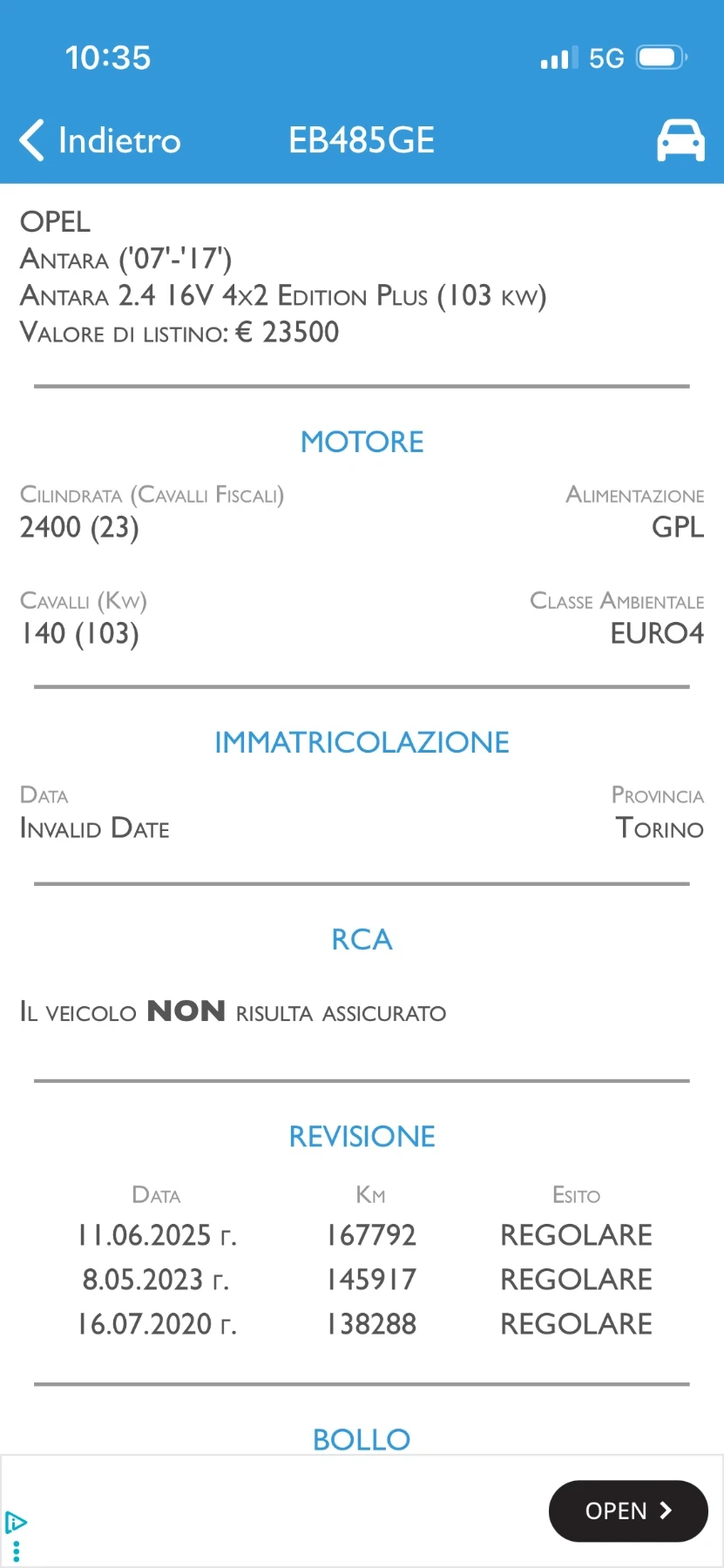 10:35
5G

Indietro EB485GE

OPEL
Antara ('07'-'17')
Antara 2.4 16V 4x2 Edition Plus (103 kw)
Valore di listino: € 23500

MOTORE

Cilindrata (Cavalli Fiscali)
2400 (23)

Alimentazione
GPL

Cavalli (Kw)
140 (103)

Classe Ambientale
EURO4

IMMATRICOLAZIONE

Data
Invalid Date

Provincia
Torino

RCA

Il veicolo NON risulta assicurato

REVISIONE

| Data | Km | Esito |
|---|---|---|
| 11.06.2025 г. | 167792 | REGOLARE |
| 8.05.2023 г. | 145917 | REGOLARE |
| 16.07.2020 г. | 138288 | REGOLARE |

BOLLO

OPEN